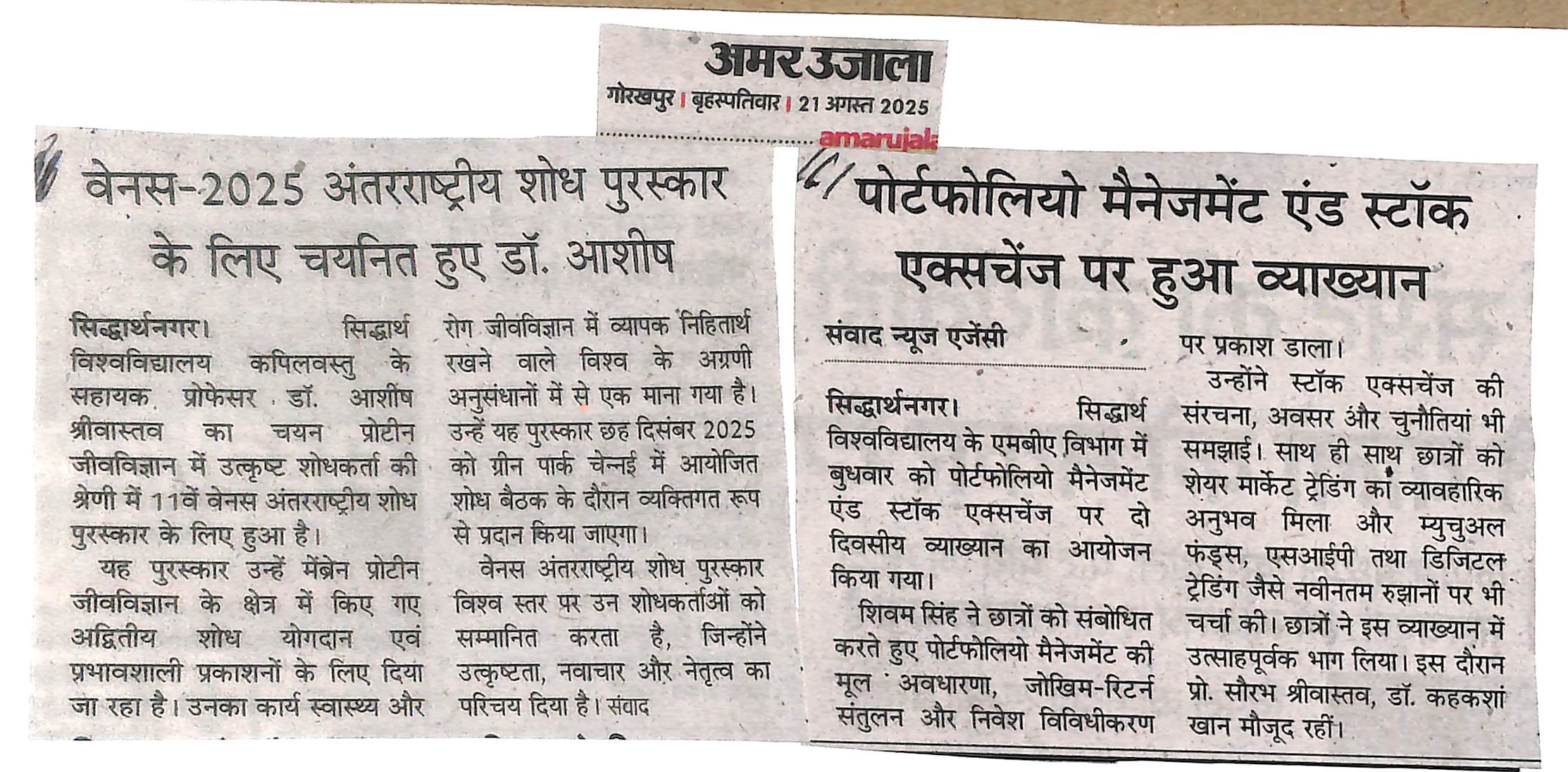 अमर उजाला
गोरखपुर | बृहस्पतिवार | 21 अगस्त 2025
amarujala

वेनस-2025 अंतरराष्ट्रीय शोध पुरस्कार के लिए चयनित हुए डॉ. आशीष

सिद्धार्थनगर। सिद्धार्थ विश्वविद्यालय कपिलवस्तु के सहायक प्रोफेसर डॉ. आशीष श्रीवास्तव का चयन प्रोटीन जीवविज्ञान में उत्कृष्ट शोधकर्ता की श्रेणी में 11वें वेनस अंतरराष्ट्रीय शोध पुरस्कार के लिए हुआ है।

यह पुरस्कार उन्हें मेंब्रेन प्रोटीन जीवविज्ञान के क्षेत्र में किए गए अद्वितीय शोध योगदान एवं प्रभावशाली प्रकाशनों के लिए दिया जा रहा है। उनका कार्य स्वास्थ्य और रोग जीवविज्ञान में व्यापक निहितार्थ रखने वाले विश्व के अग्रणी अनुसंधानों में से एक माना गया है। उन्हें यह पुरस्कार छह दिसंबर 2025 को ग्रीन पार्क चेन्नई में आयोजित शोध बैठक के दौरान व्यक्तिगत रूप से प्रदान किया जाएगा।

वेनस अंतरराष्ट्रीय शोध पुरस्कार विश्व स्तर पर उन शोधकर्ताओं को सम्मानित करता है, जिन्होंने उत्कृष्टता, नवाचार और नेतृत्व का परिचय दिया है। संवाद

पोर्टफोलियो मैनेजमेंट एंड स्टॉक एक्सचेंज पर हुआ व्याख्यान

संवाद न्यूज एजेंसी

सिद्धार्थनगर। सिद्धार्थ विश्वविद्यालय के एमबीए विभाग में बुधवार को पोर्टफोलियो मैनेजमेंट एंड स्टॉक एक्सचेंज पर दो दिवसीय व्याख्यान का आयोजन किया गया।

शिवम सिंह ने छात्रों को संबोधित करते हुए पोर्टफोलियो मैनेजमेंट की मूल अवधारणा, जोखिम-रिटर्न संतुलन और निवेश विविधीकरण पर प्रकाश डाला।

उन्होंने स्टॉक एक्सचेंज की संरचना, अवसर और चुनौतियां भी समझाई। साथ ही साथ छात्रों को शेयर मार्केट ट्रेडिंग का व्यावहारिक अनुभव मिला और म्युचुअल फंड्स, एसआईपी तथा डिजिटल ट्रेडिंग जैसे नवीनतम रुझानों पर भी चर्चा की। छात्रों ने इस व्याख्यान में उत्साहपूर्वक भाग लिया। इस दौरान प्रो. सौरभ श्रीवास्तव, डॉ. कहकशां खान मौजूद रहीं।